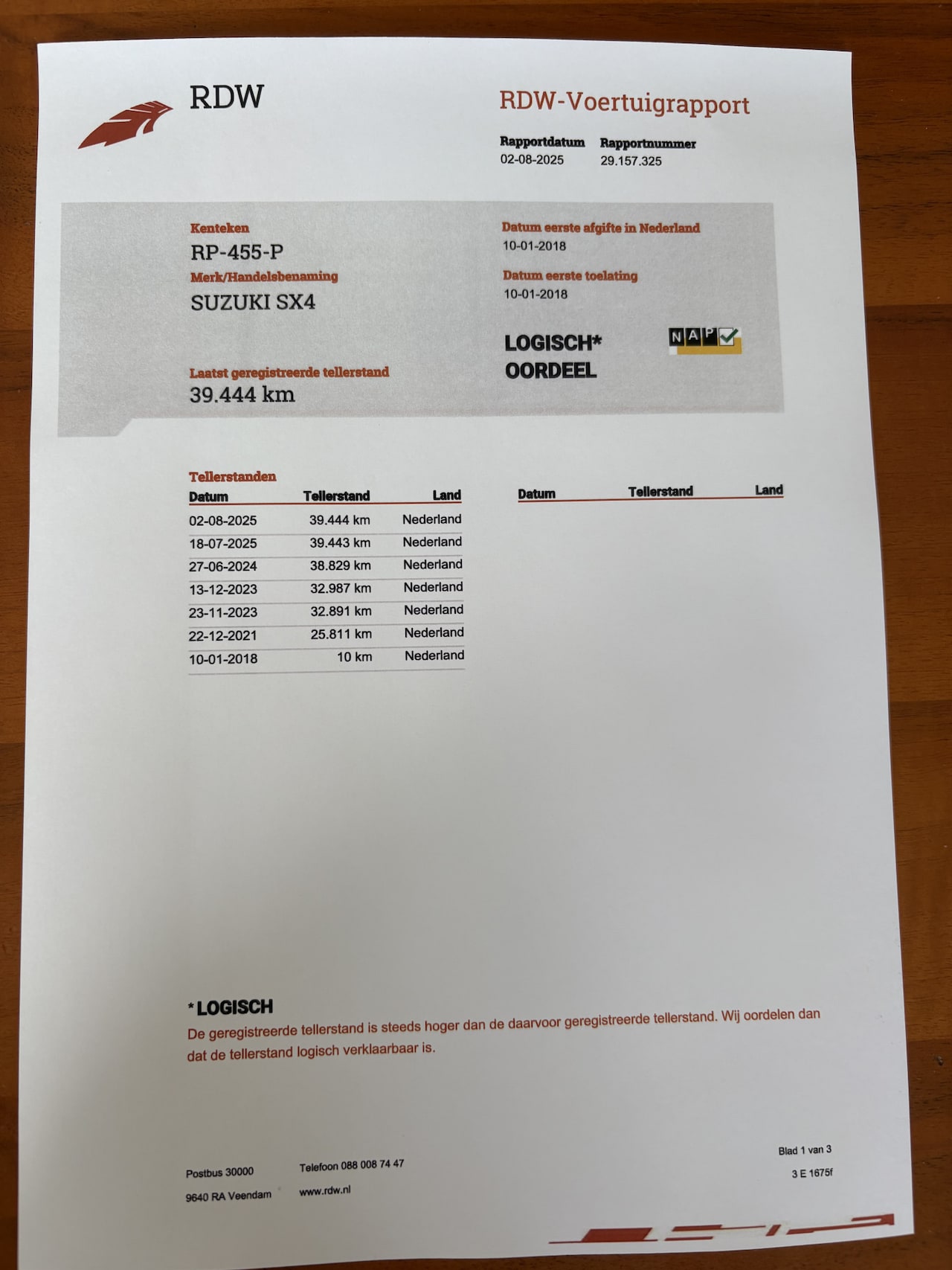 RDW

RDW-Voertuigrapport

Rapportdatum
02-08-2025

Rapportnummer
29.157.325

Kenteken
RP-455-P

Merk/Handelsbenaming
SUZUKI SX4

Laatst geregistreerde tellerstand
39.444 km

Datum eerste afgifte in Nederland
10-01-2018

Datum eerste toelating
10-01-2018

LOGISCH*
OORDEEL

NAP

Tellerstanden

| Datum | Tellerstand | Land |
|---|---|---|
| 02-08-2025 | 39.444 km | Nederland |
| 18-07-2025 | 39.443 km | Nederland |
| 27-06-2024 | 38.829 km | Nederland |
| 13-12-2023 | 32.987 km | Nederland |
| 23-11-2023 | 32.891 km | Nederland |
| 22-12-2021 | 25.811 km | Nederland |
| 10-01-2018 | 10 km | Nederland |

| Datum | Tellerstand | Land |
|---|---|---|

*LOGISCH
De geregistreerde tellerstand is steeds hoger dan de daarvoor geregistreerde tellerstand. Wij oordelen dan dat de tellerstand logisch verklaarbaar is.

Postbus 30000
9640 RA Veendam

Telefoon 088 008 74 47
www.rdw.nl

Blad 1 van 3
3 E 1675f